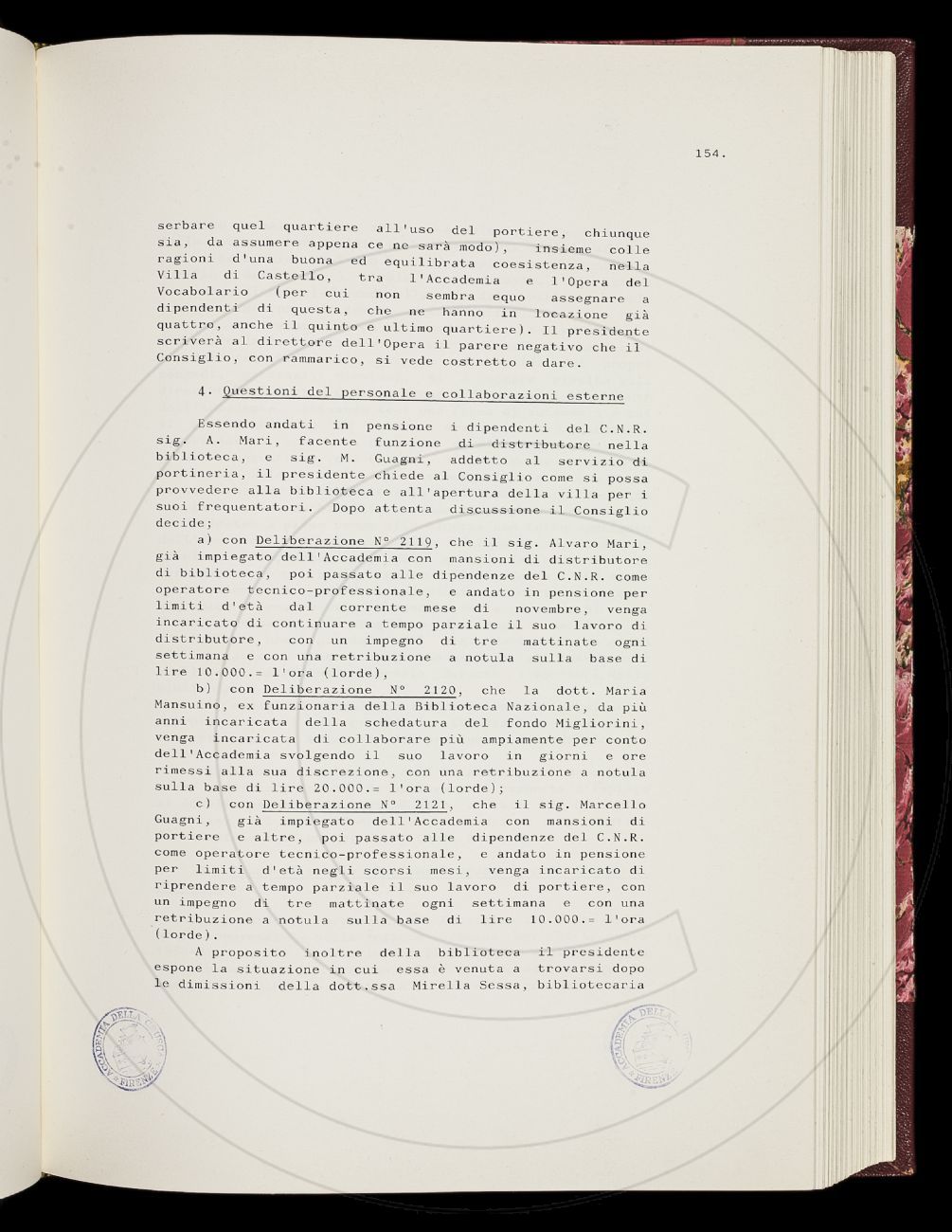 154.

serbare quel quartiere all'uso del portiere, chiunque sia, da assumere appena ce ne sarà modo), insieme colle ragioni d'una buona ed equilibrata coesistenza, nella Villa di Castello, tra l'Accademia e l'Opera del Vocabolario (per cui non sembra equo assegnare a dipendenti di questa, che ne hanno in locazione già quattro, anche il quinto e ultimo quartiere). Il presidente scriverà al direttore dell'Opera il parere negativo che il Consiglio, con rammarico, si vede costretto a dare.

4. Questioni del personale e collaborazioni esterne

Essendo andati in pensione i dipendenti del C.N.R. sig. A. Mari, facente funzione di distributore nella biblioteca, e sig. M. Guagni, addetto al servizio di portineria, il presidente chiede al Consiglio come si possa provvedere alla biblioteca e all'apertura della villa per i suoi frequentatori. Dopo attenta discussione il Consiglio decide;

a) con Deliberazione N° 2119, che il sig. Alvaro Mari, già impiegato dell'Accademia con mansioni di distributore di biblioteca, poi passato alle dipendenze del C.N.R. come operatore tecnico-professionale, e andato in pensione per limiti d'età dal corrente mese di novembre, venga incaricato di continuare a tempo parziale il suo lavoro di distributore, con un impegno di tre mattinate ogni settimana e con una retribuzione a notula sulla base di lire 10.000.= l'ora (lorde),

b) con Deliberazione N° 2120, che la dott. Maria Mansuino, ex funzionaria della Biblioteca Nazionale, da più anni incaricata della schedatura del fondo Migliorini, venga incaricata di collaborare più ampiamente per conto dell'Accademia svolgendo il suo lavoro in giorni e ore rimessi alla sua discrezione, con una retribuzione a notula sulla base di lire 20.000.= l'ora (lorde);

c) con Deliberazione N° 2121, che il sig. Marcello Guagni, già impiegato dell'Accademia con mansioni di portiere e altre, poi passato alle dipendenze del C.N.R. come operatore tecnico-professionale, e andato in pensione per limiti d'età negli scorsi mesi, venga incaricato di riprendere a tempo parziale il suo lavoro di portiere, con un impegno di tre mattinate ogni settimana e con una retribuzione a notula sulla base di lire 10.000.= l'ora (lorde).

A proposito inoltre della biblioteca il presidente espone la situazione in cui essa è venuta a trovarsi dopo le dimissioni della dott.ssa Mirella Sessa, bibliotecaria

ACCADEMIA DELLA CRUSCA FIRENZE

ACCADEMIA DELLA CRUSCA FIRENZE